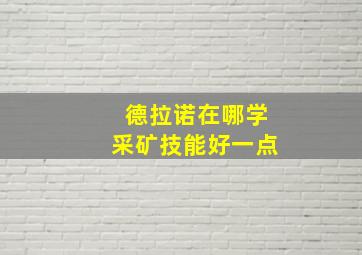 德拉诺在哪学
采矿技能好一点